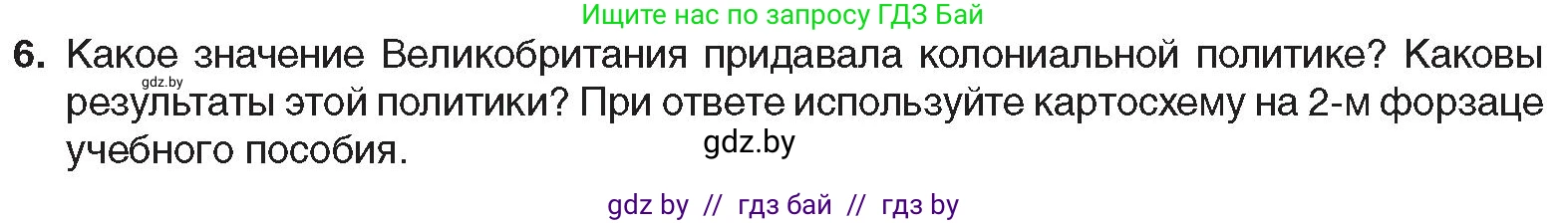 Ищите нас по запросу ГДЗ Бай

6. Какое значение Великобритания придавала колониальной политике? Каковы результаты этой политики? При ответе используйте картосхему на 2-м форзаце учебного пособия.

gdz.by

gdz.by

gdz by // гдз бай // гдз by